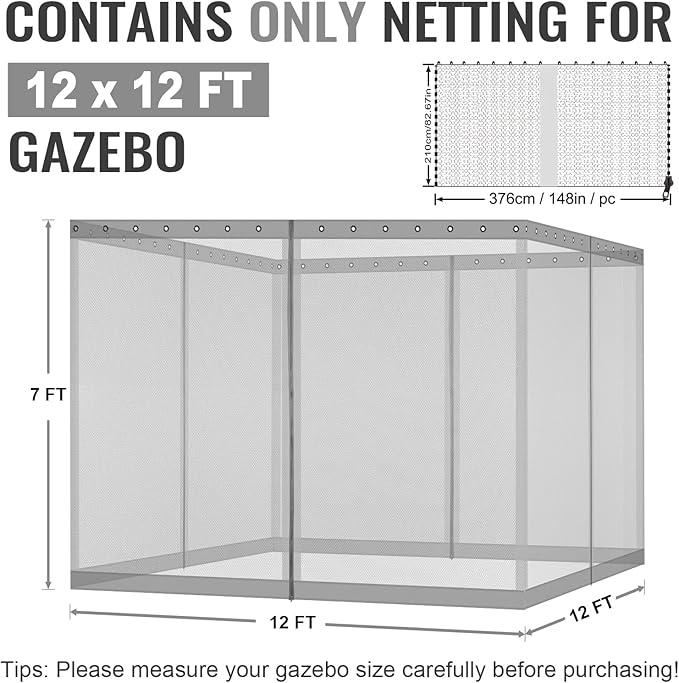 CONTAINS ONLY NETTING FOR

12 x 12 FT

GAZEBO

210cm/82.67in

376cm / 148in / pc

7 FT

12 FT

12 FT

Tips: Please measure your gazebo size carefully before purchasing!